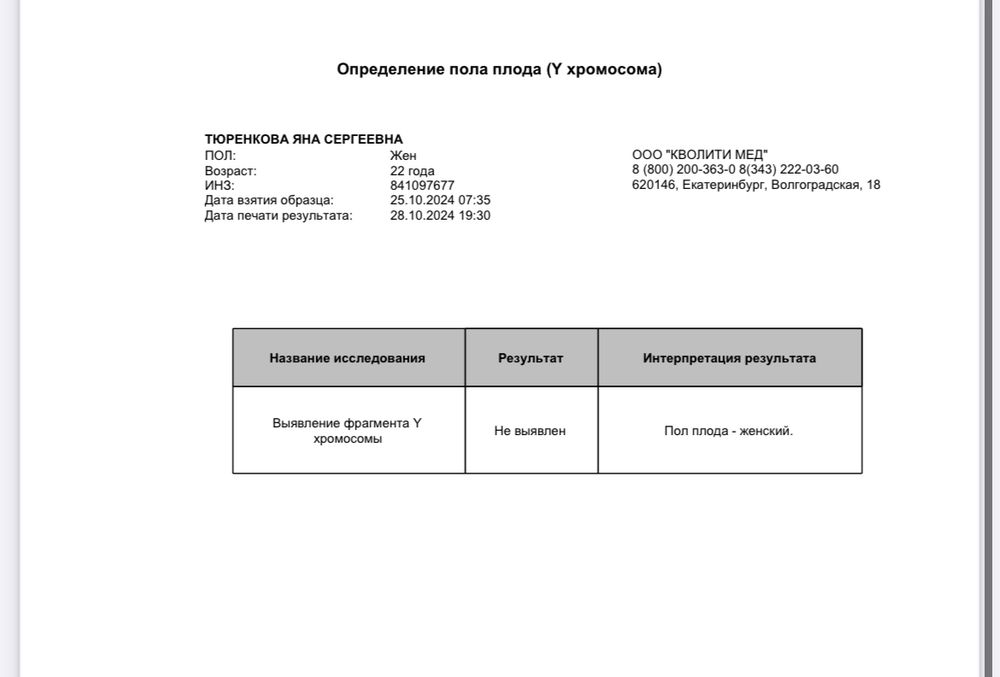 Определение пола плода (Y хромосома)

ТЮРЕНКОВА ЯНА СЕРГЕЕВНА
ПОЛ: Жен
Возраст: 22 года
ИНЗ: 841097677
Дата взятия образца: 25.10.2024 07:35
Дата печати результата: 28.10.2024 19:30

ООО "КВОЛИТИ МЕД"
8 (800) 200-363-0 8(343) 222-03-60
620146, Екатеринбург, Волгоградская, 18

| Название исследования | Результат | Интерпретация результата |
|---|---|---|
| Выявление фрагмента Y хромосомы | Не выявлен | Пол плода - женский. |